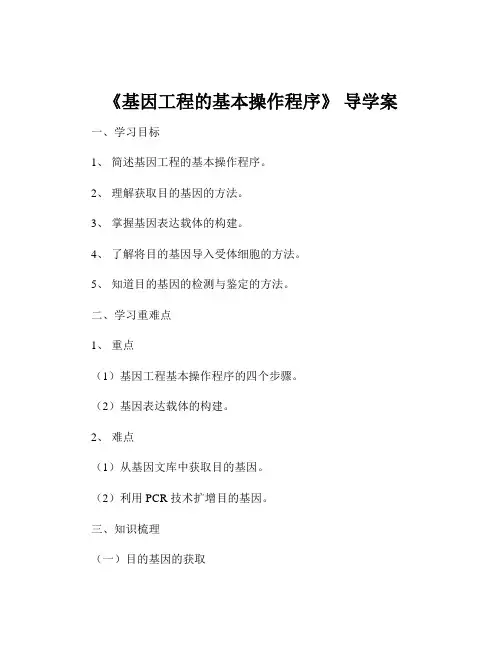 《基因工程的基本操作程序》 导学案

一、学习目标

1、 简述基因工程的基本操作程序。

2、 理解获取目的基因的方法。

3、 掌握基因表达载体的构建。

4、 了解将目的基因导入受体细胞的方法。

5、 知道目的基因的检测与鉴定的方法。

二、学习重难点

1、 重点

（1）基因工程基本操作程序的四个步骤。

（2）基因表达载体的构建。

2、 难点

（1）从基因文库中获取目的基因。

（2）利用 PCR 技术扩增目的基因。

三、知识梳理

（一）目的基因的获取